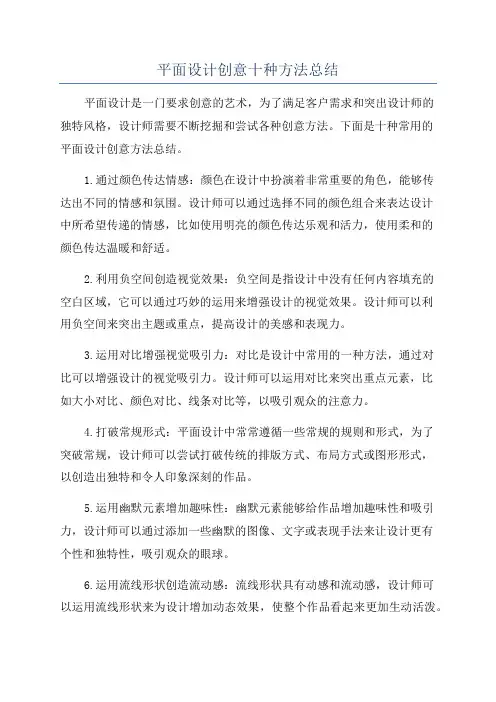 平面设计创意十种方法总结

平面设计是一门要求创意的艺术，为了满足客户需求和突出设计师的独特风格，设计师需要不断挖掘和尝试各种创意方法。下面是十种常用的平面设计创意方法总结。

1.通过颜色传达情感：颜色在设计中扮演着非常重要的角色，能够传达出不同的情感和氛围。设计师可以通过选择不同的颜色组合来表达设计中所希望传递的情感，比如使用明亮的颜色传达乐观和活力，使用柔和的颜色传达温暖和舒适。

2.利用负空间创造视觉效果：负空间是指设计中没有任何内容填充的空白区域，它可以通过巧妙的运用来增强设计的视觉效果。设计师可以利用负空间来突出主题或重点，提高设计的美感和表现力。

3.运用对比增强视觉吸引力：对比是设计中常用的一种方法，通过对比可以增强设计的视觉吸引力。设计师可以运用对比来突出重点元素，比如大小对比、颜色对比、线条对比等，以吸引观众的注意力。

4.打破常规形式：平面设计中常常遵循一些常规的规则和形式，为了突破常规，设计师可以尝试打破传统的排版方式、布局方式或图形形式，以创造出独特和令人印象深刻的作品。

5.运用幽默元素增加趣味性：幽默元素能够给作品增加趣味性和吸引力，设计师可以通过添加一些幽默的图像、文字或表现手法来让设计更有个性和独特性，吸引观众的眼球。

6.运用流线形状创造流动感：流线形状具有动感和流动感，设计师可以运用流线形状来为设计增加动态效果，使整个作品看起来更加生动活泼。